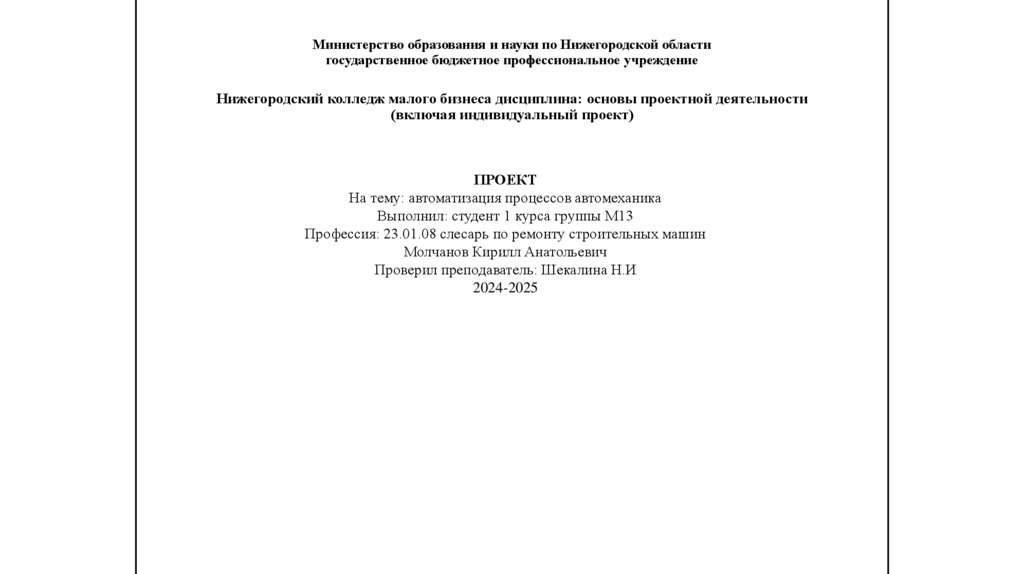 Министерство образования и науки по Нижегородской области
государственное бюджетное профессиональное учреждение

Нижегородский колледж малого бизнеса дисциплина: основы проектной деятельности
(включая индивидуальный проект)

ПРОЕКТ
На тему: автоматизация процессов автомеханика
Выполнил: студент 1 курса группы М13
Профессия: 23.01.08 слесарь по ремонту строительных машин
Молчанов Кирилл Анатольевич
Проверил преподаватель: Шекалина Н.И
2024-2025